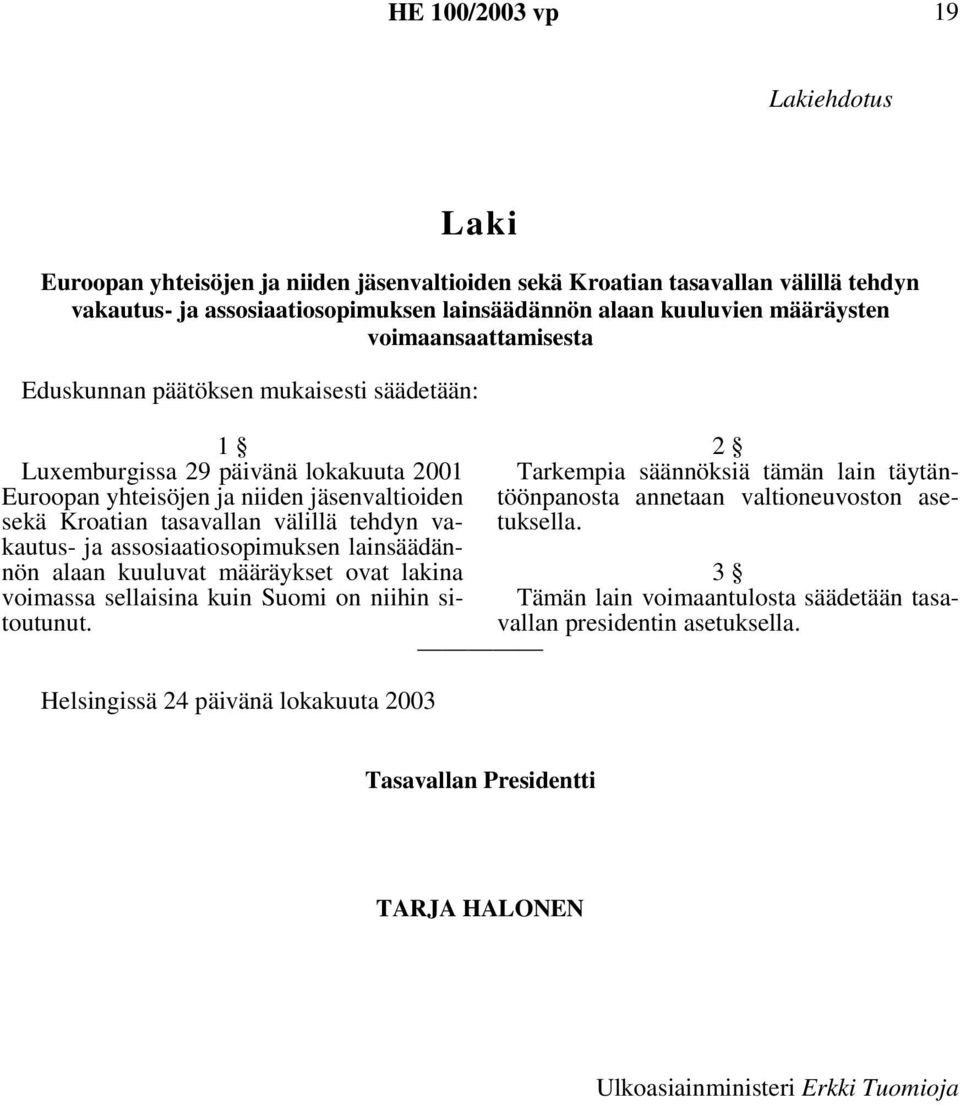 HE 100/2003 vp 19

Lakiehdotus

Laki

Euroopan yhteisöjen ja niiden jäsenvaltioiden sekä Kroatian tasavallan välillä tehdyn vakautus- ja assosiaatiosopimuksen lainsäädännön alaan kuuluvien määräysten voimaansaattamisesta

Eduskunnan päätöksen mukaisesti säädetään:

1 §

Luxemburgissa 29 päivänä lokakuuta 2001 Euroopan yhteisöjen ja niiden jäsenvaltioiden sekä Kroatian tasavallan välillä tehdyn vakautus- ja assosiaatiosopimuksen lainsäädännön alaan kuuluvat määräykset ovat lakina voimassa sellaisina kuin Suomi on niihin sitoutunut.

2 §

Tarkempia säännöksiä tämän lain täytäntöönpanosta annetaan valtioneuvoston asetuksella.

3 §

Tämän lain voimaantulosta säädetään tasavallan presidentin asetuksella.

Helsingissä 24 päivänä lokakuuta 2003

Tasavallan Presidentti

TARJA HALONEN

Ulkoasiainministeri Erkki Tuomioja